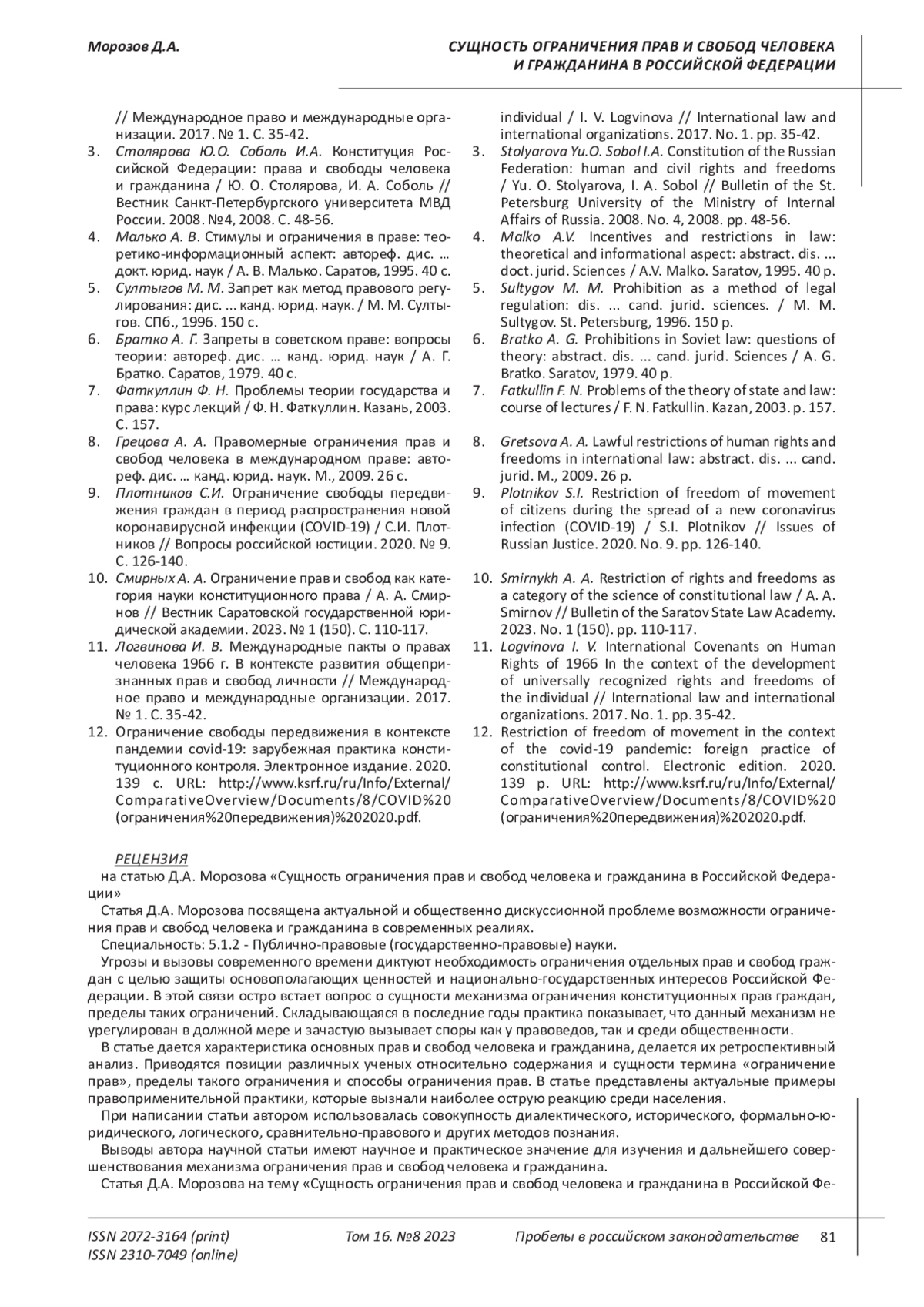 Морозов Д.А.

СУЩНОСТЬ ОГРАНИЧЕНИЯ ПРАВ И СВОБОД ЧЕЛОВЕКА И ГРАЖДАНИНА В РОССИЙСКОЙ ФЕДЕРАЦИИ

// Международное право и международные организации. 2017. № 1. С. 35-42.
3. Столярова Ю.О. Соболь И.А. Конституция Российской Федерации: права и свободы человека и гражданина / Ю. О. Столярова, И. А. Соболь // Вестник Санкт-Петербургского университета МВД России. 2008. №4, 2008. С. 48-56.
4. Малько А. В. Стимулы и ограничения в праве: теоретико-информационный аспект: автореф. дис. ... докт. юрид. наук / А. В. Малько. Саратов, 1995. 40 с.
5. Султыгов М. М. Запрет как метод правового регулирования: дис. ... канд. юрид. наук. / М. М. Султыгов. СПб., 1996. 150 с.
6. Братко А. Г. Запреты в советском праве: вопросы теории: автореф. дис. … канд. юрид. наук / А. Г. Братко. Саратов, 1979. 40 с.
7. Фаткуллин Ф. Н. Проблемы теории государства и права: курс лекций / Ф. Н. Фаткуллин. Казань, 2003. С. 157.
8. Грецова А. А. Правомерные ограничения прав и свобод человека в международном праве: автореф. дис. … канд. юрид. наук. М., 2009. 26 с.
9. Плотников С.И. Ограничение свободы передвижения граждан в период распространения новой коронавирусной инфекции (COVID-19) / С.И. Плотников // Вопросы российской юстиции. 2020. № 9. С. 126-140.
10. Смирных А. А. Ограничение прав и свобод как категория науки конституционного права / А. А. Смирнов // Вестник Саратовской государственной юридической академии. 2023. № 1 (150). С. 110-117.
11. Логвинова И. В. Международные пакты о правах человека 1966 г. В контексте развития общепризнанных прав и свобод личности // Международное право и международные организации. 2017. № 1. С. 35-42.
12. Ограничение свободы передвижения в контексте пандемии covid-19: зарубежная практика конституционного контроля. Электронное издание. 2020. 139 с. URL: http://www.ksrf.ru/ru/Info/External/ComparativeOverview/Documents/8/COVID%20(ограничения%20передвижения)%202020.pdf.

individual / I. V. Logvinova // International law and international organizations. 2017. No. 1. pp. 35-42.
3. Stolyarova Yu.O. Sobol I.A. Constitution of the Russian Federation: human and civil rights and freedoms / Yu. O. Stolyarova, I. A. Sobol // Bulletin of the St. Petersburg University of the Ministry of Internal Affairs of Russia. 2008. No. 4, 2008. pp. 48-56.
4. Malko A.V. Incentives and restrictions in law: theoretical and informational aspect: abstract. dis. ... doct. jurid. Sciences / A.V. Malko. Saratov, 1995. 40 p.
5. Sultygov M. M. Prohibition as a method of legal regulation: dis. ... cand. jurid. sciences. / M. M. Sultygov. St. Petersburg, 1996. 150 p.
6. Bratko A. G. Prohibitions in Soviet law: questions of theory: abstract. dis. ... cand. jurid. Sciences / A. G. Bratko. Saratov, 1979. 40 p.
7. Fatkullin F. N. Problems of the theory of state and law: course of lectures / F. N. Fatkullin. Kazan, 2003. p. 157.
8. Gretsova A. A. Lawful restrictions of human rights and freedoms in international law: abstract. dis. ... cand. jurid. M., 2009. 26 p.
9. Plotnikov S.I. Restriction of freedom of movement of citizens during the spread of a new coronavirus infection (COVID-19) / S.I. Plotnikov // Issues of Russian Justice. 2020. No. 9. pp. 126-140.
10. Smirnykh A. A. Restriction of rights and freedoms as a category of the science of constitutional law / A. A. Smirnov // Bulletin of the Saratov State Law Academy. 2023. No. 1 (150). pp. 110-117.
11. Logvinova I. V. International Covenants on Human Rights of 1966 In the context of the development of universally recognized rights and freedoms of the individual // International law and international organizations. 2017. No. 1. pp. 35-42.
12. Restriction of freedom of movement in the context of the covid-19 pandemic: foreign practice of constitutional control. Electronic edition. 2020. 139 p. URL: http://www.ksrf.ru/ru/Info/External/ComparativeOverview/Documents/8/COVID%20(ограничения%20передвижения)%202020.pdf.

РЕЦЕНЗИЯ
на статью Д.А. Морозова «Сущность ограничения прав и свобод человека и гражданина в Российской Федерации»
Статья Д.А. Морозова посвящена актуальной и общественно дискуссионной проблеме возможности ограничения прав и свобод человека и гражданина в современных реалиях.
Специальность: 5.1.2 - Публично-правовые (государственно-правовые) науки.
Угрозы и вызовы современного времени диктуют необходимость ограничения отдельных прав и свобод граждан с целью защиты основополагающих ценностей и национально-государственных интересов Российской Федерации. В этой связи остро встает вопрос о сущности механизма ограничения конституционных прав граждан, пределы таких ограничений. Складывающаяся в последние годы практика показывает, что данный механизм не урегулирован в должной мере и зачастую вызывает споры как у правоведов, так и среди общественности.
В статье дается характеристика основных прав и свобод человека и гражданина, делается их ретроспективный анализ. Приводятся позиции различных ученых относительно содержания и сущности термина «ограничение прав», пределы такого ограничения и способы ограничения прав. В статье представлены актуальные примеры правоприменительной практики, которые вызнали наиболее острую реакцию среди населения.
При написании статьи автором использовалась совокупность диалектического, исторического, формально-юридического, логического, сравнительно-правового и других методов познания.
Выводы автора научной статьи имеют научное и практическое значение для изучения и дальнейшего совершенствования механизма ограничения прав и свобод человека и гражданина.
Статья Д.А. Морозова на тему «Сущность ограничения прав и свобод человека и гражданина в Российской Фе-

ISSN 2072-3164 (print)
ISSN 2310-7049 (online)
Том 16. №8 2023
Пробелы в российском законодательстве
81